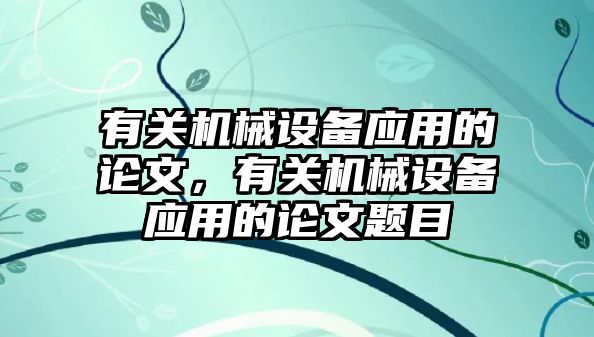 有关机械设备应用的论文，有关机械设备应用的论文题目